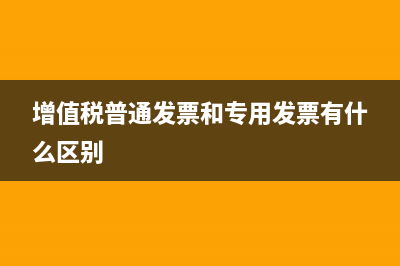 增值税普通发票和专用发票有什么区别